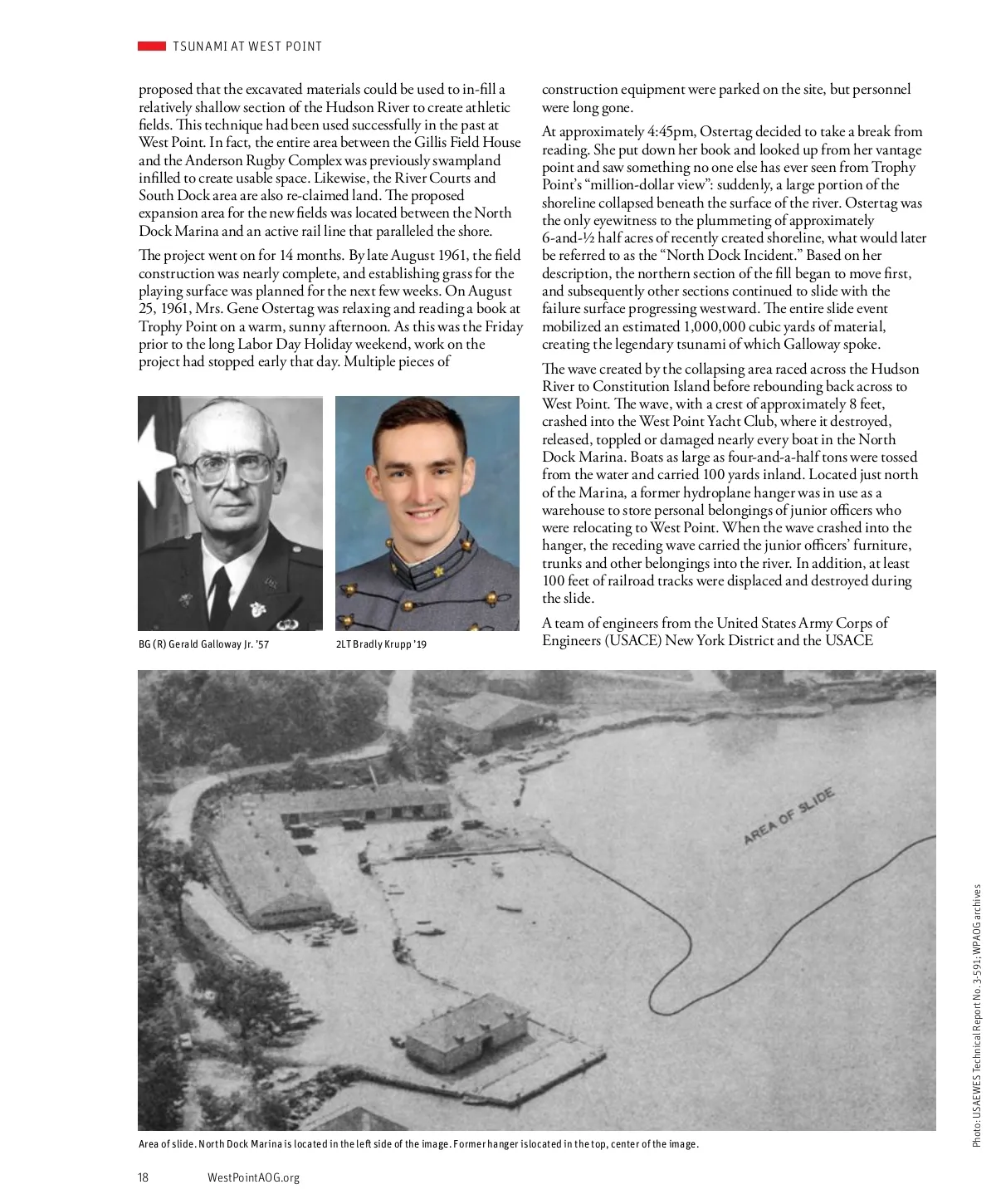 TSUNAMI AT WEST POINT

proposed that the excavated materials could be used to in-fill a relatively shallow section of the Hudson River to create athletic fields. This technique had been used successfully in the past at West Point. In fact, the entire area between the Gillis Field House and the Anderson Rugby Complex was previously swampland infilled to create usable space. Likewise, the River Courts and South Dock area are also re-claimed land. The proposed expansion area for the new fields was located between the North Dock Marina and an active rail line that paralleled the shore.

The project went on for 14 months. By late August 1961, the field construction was nearly complete, and establishing grass for the playing surface was planned for the next few weeks. On August 25, 1961, Mrs. Gene Ostertag was relaxing and reading a book at Trophy Point on a warm, sunny afternoon. As this was the Friday prior to the long Labor Day Holiday weekend, work on the project had stopped early that day. Multiple pieces of

BG (R) Gerald Galloway Jr. '57

2LT Bradly Krupp '19

construction equipment were parked on the site, but personnel were long gone.

At approximately 4:45pm, Ostertag decided to take a break from reading. She put down her book and looked up from her vantage point and saw something no one else has ever seen from Trophy Point's "million-dollar view": suddenly, a large portion of the shoreline collapsed beneath the surface of the river. Ostertag was the only eyewitness to the plummeting of approximately 6-and-½ half acres of recently created shoreline, what would later be referred to as the "North Dock Incident." Based on her description, the northern section of the fill began to move first, and subsequently other sections continued to slide with the failure surface progressing westward. The entire slide event mobilized an estimated 1,000,000 cubic yards of material, creating the legendary tsunami of which Galloway spoke.

The wave created by the collapsing area raced across the Hudson River to Constitution Island before rebounding back across to West Point. The wave, with a crest of approximately 8 feet, crashed into the West Point Yacht Club, where it destroyed, released, toppled or damaged nearly every boat in the North Dock Marina. Boats as large as four-and-a-half tons were tossed from the water and carried 100 yards inland. Located just north of the Marina, a former hydroplane hanger was in use as a warehouse to store personal belongings of junior officers who were relocating to West Point. When the wave crashed into the hanger, the receding wave carried the junior officers' furniture, trunks and other belongings into the river. In addition, at least 100 feet of railroad tracks were displaced and destroyed during the slide.

A team of engineers from the United States Army Corps of Engineers (USACE) New York District and the USACE

AREA OF SLIDE

Photo: USAEWES Technical Report No. 3-591; WPAOG archives

Area of slide. North Dock Marina is located in the left side of the image. Former hanger is located in the top, center of the image.

18 WestPointAOG.org